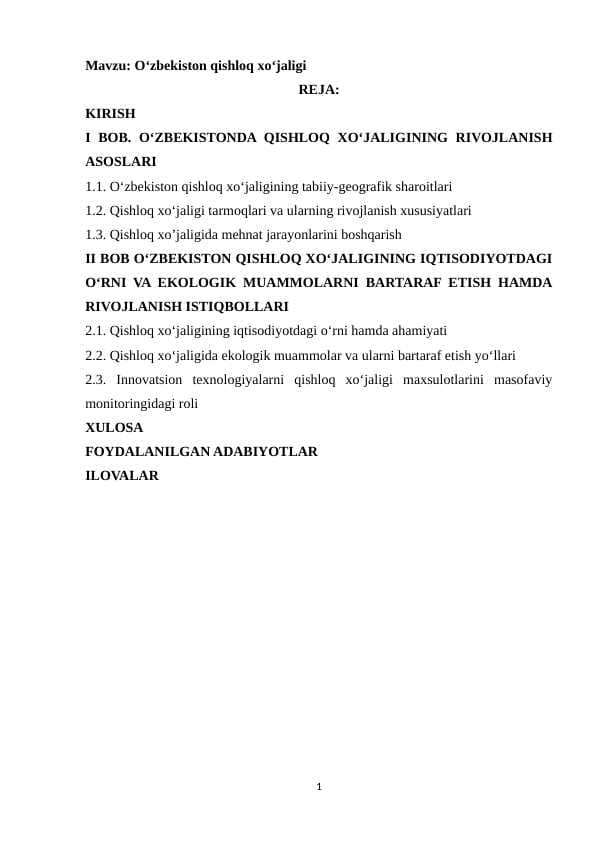 Mavzu: O‘zbekiston qishloq xo‘jaligi

REJA:

KIRISH

I BOB. O‘ZBEKISTONDA QISHLOQ XO‘JALIGINING RIVOJLANISH ASOSLARI

1.1. O‘zbekiston qishloq xo‘jaligining tabiiy-geografik sharoitlari

1.2. Qishloq xo‘jaligi tarmoqlari va ularning rivojlanish xususiyatlari

1.3. Qishloq xo’jaligida mehnat jarayonlarini boshqarish

II BOB O‘ZBEKISTON QISHLOQ XO‘JALIGINING IQTISODIYOTDAGI O‘RNI VA EKOLOGIK MUAMMOLARNI BARTARAF ETISH HAMDA RIVOJLANISH ISTIQBOLLARI

2.1. Qishloq xo‘jaligining iqtisodiyotdagi o‘rni hamda ahamiyati

2.2. Qishloq xo‘jaligida ekologik muammolar va ularni bartaraf etish yo‘llari

2.3. Innovatsion texnologiyalarni qishloq xo‘jaligi maxsulotlarini masofaviy monitoringidagi roli

XULOSA

FOYDALANILGAN ADABIYOTLAR

ILOVALAR

1